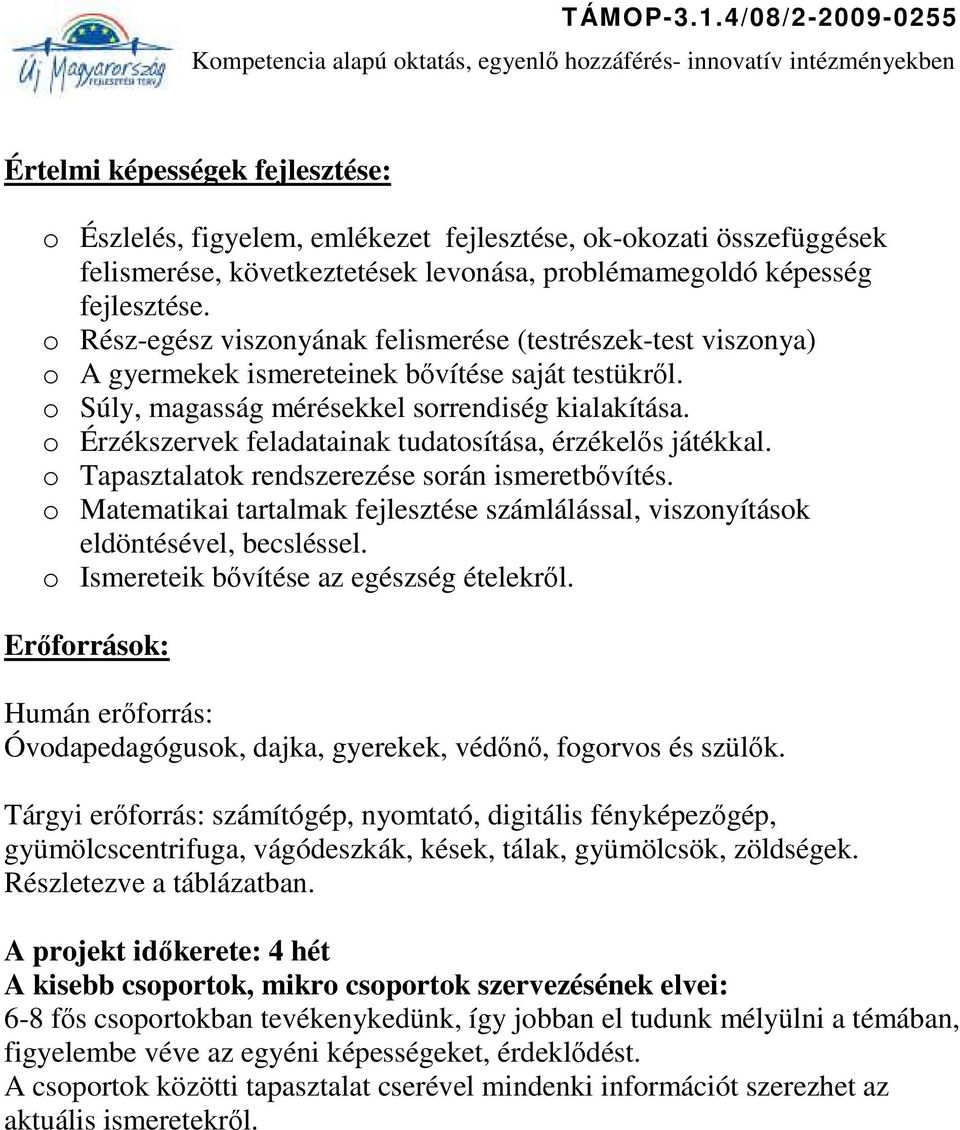 Új Magyarország FEJLESZTÉSI TERV

TÁMOP-3.1.4/08/2-2009-0255
Kompetencia alapú oktatás, egyenlő hozzáférés- innovatív intézményekben

Értelmi képességek fejlesztése:

o Észlelés, figyelem, emlékezet fejlesztése, ok-okozati összefüggések felismerése, következtetések levonása, problémamegoldó képesség fejlesztése.
o Rész-egész viszonyának felismerése (testrészek-test viszonya)
o A gyermekek ismereteinek bővítése saját testükről.
o Súly, magasság mérésekkel sorrendiség kialakítása.
o Érzékszervek feladatainak tudatosítása, érzékelős játékkal.
o Tapasztalatok rendszerezése során ismeretbővítés.
o Matematikai tartalmak fejlesztése számlálással, viszonyítások eldöntésével, becsléssel.
o Ismereteik bővítése az egészség ételekről.

Erőforrások:

Humán erőforrás:
Óvodapedagógusok, dajka, gyerekek, védőnő, fogorvos és szülők.

Tárgyi erőforrás: számítógép, nyomtató, digitális fényképezőgép, gyümölcscentrifuga, vágódeszkák, kések, tálak, gyümölcsök, zöldségek. Részletezve a táblázatban.

A projekt időkerete: 4 hét
A kisebb csoportok, mikro csoportok szervezésének elvei:
6-8 fős csoportokban tevékenykedünk, így jobban el tudunk mélyülni a témában, figyelembe véve az egyéni képességeket, érdeklődést.
A csoportok közötti tapasztalat cserével mindenki információt szerezhet az aktuális ismeretekről.